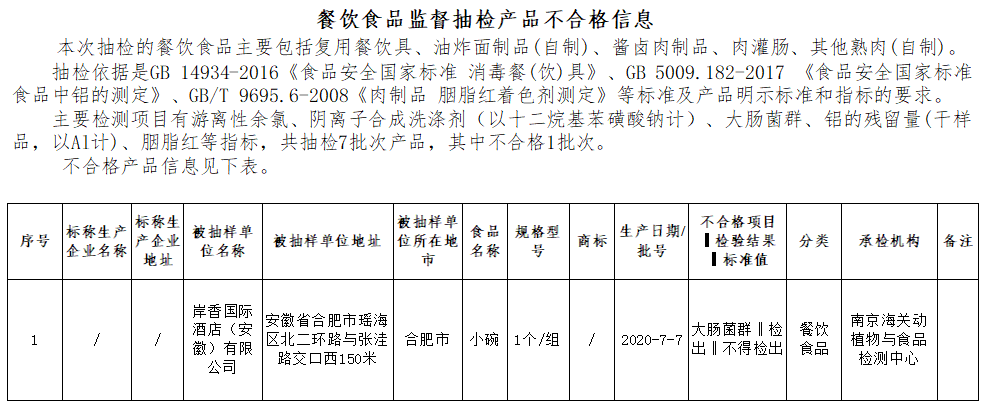 餐饮食品监督抽检产品不合格信息

本次抽检的餐饮食品主要包括复用餐饮具、油炸面制品(自制)、酱卤肉制品、肉灌肠、其他熟肉(自制)。

抽检依据是GB 14934-2016《食品安全国家标准 消毒餐(饮)具》、GB 5009.182-2017 《食品安全国家标准 食品中铝的测定》、GB/T 9695.6-2008《肉制品 胭脂红着色剂测定》等标准及产品明示标准和指标的要求。

主要检测项目有游离性余氯、阴离子合成洗涤剂（以十二烷基苯磺酸钠计）、大肠菌群、铝的残留量(干样品，以Al计)、胭脂红等指标，共抽检7批次产品，其中不合格1批次。

不合格产品信息见下表。

| 序号 | 标称生产企业名称 | 标称生产企业地址 | 被抽样单位名称 | 被抽样单位地址 | 被抽样单位所在地市 | 食品名称 | 规格型号 | 商标 | 生产日期/批号 | 不合格项目‖检验结果‖标准值 | 分类 | 承检机构 | 备注 |
|---|---|---|---|---|---|---|---|---|---|---|---|---|---|
| 1 | / | / | 岸香国际酒店（安徽）有限公司 | 安徽省合肥市瑶海区北二环路与张洼路交口西150米 | 合肥市 | 小碗 | 1个/组 | / | 2020-7-7 | 大肠菌群‖检出‖不得检出 | 餐饮食品 | 南京海关动植物与食品检测中心 | |